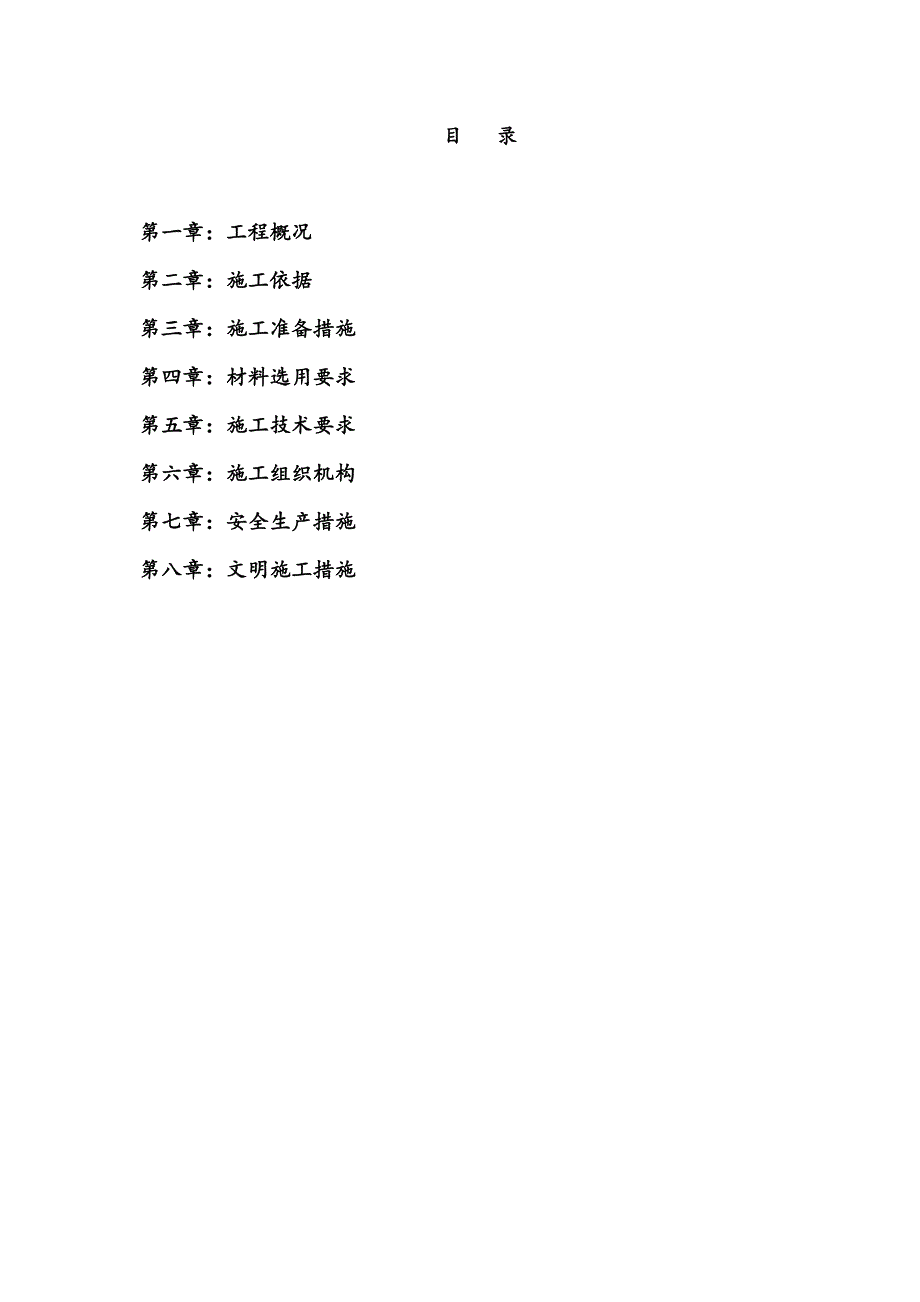 目 录

第一章：工程概况

第二章：施工依据

第三章：施工准备措施

第四章：材料选用要求

第五章：施工技术要求

第六章：施工组织机构

第七章：安全生产措施

第八章：文明施工措施